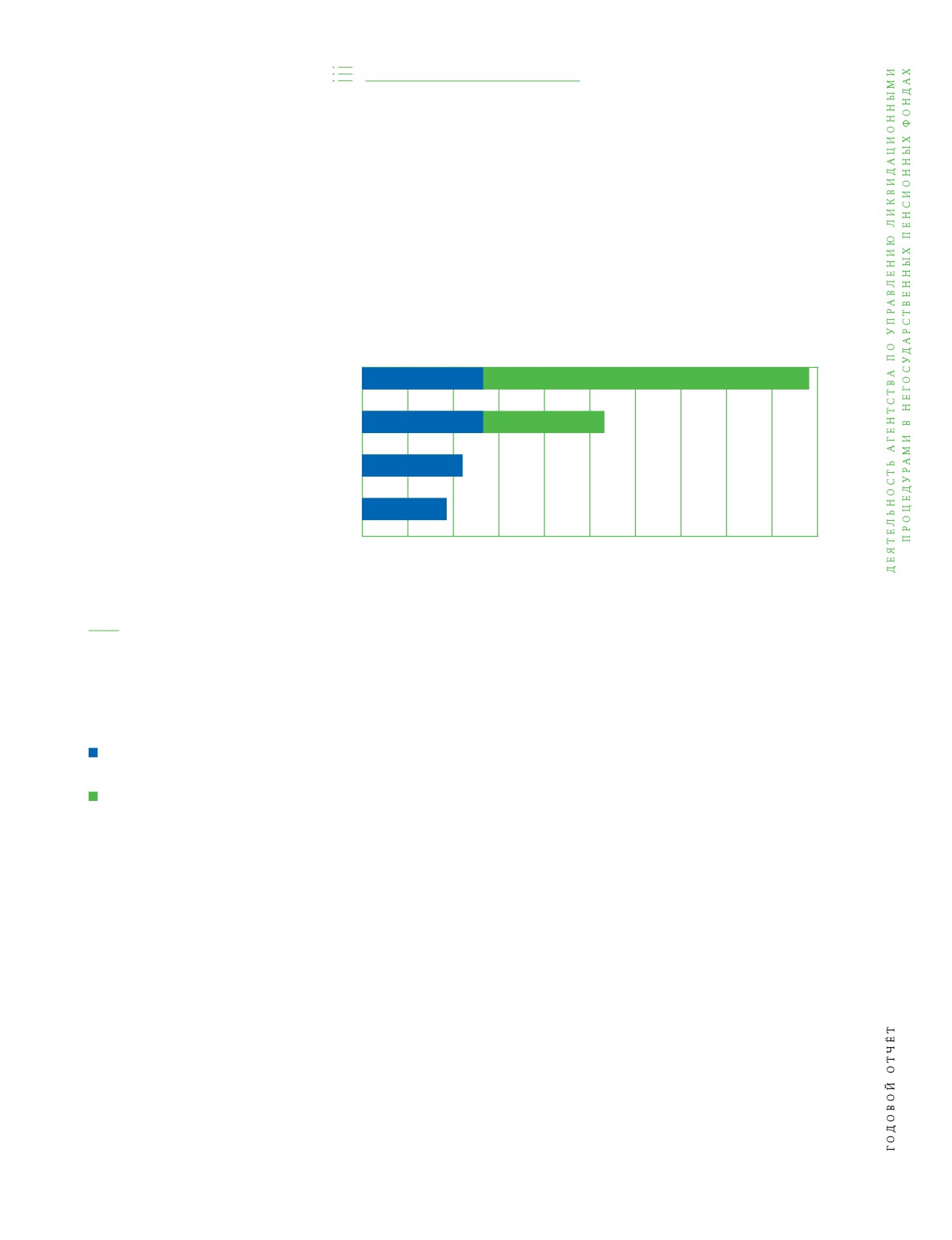 ДЕЯТЕЛЬНОСТЬ АГЕНТСТВА ПО УПРАВЛЕНИЮ ЛИКВИДАЦИОННЫМИ ПРОЦЕДУРАМИ В НЕГОСУДАРСТВЕННЫХ ПЕНСИОННЫХ ФОНДАХ

ГОДОВОЙ ОТЧЁТ